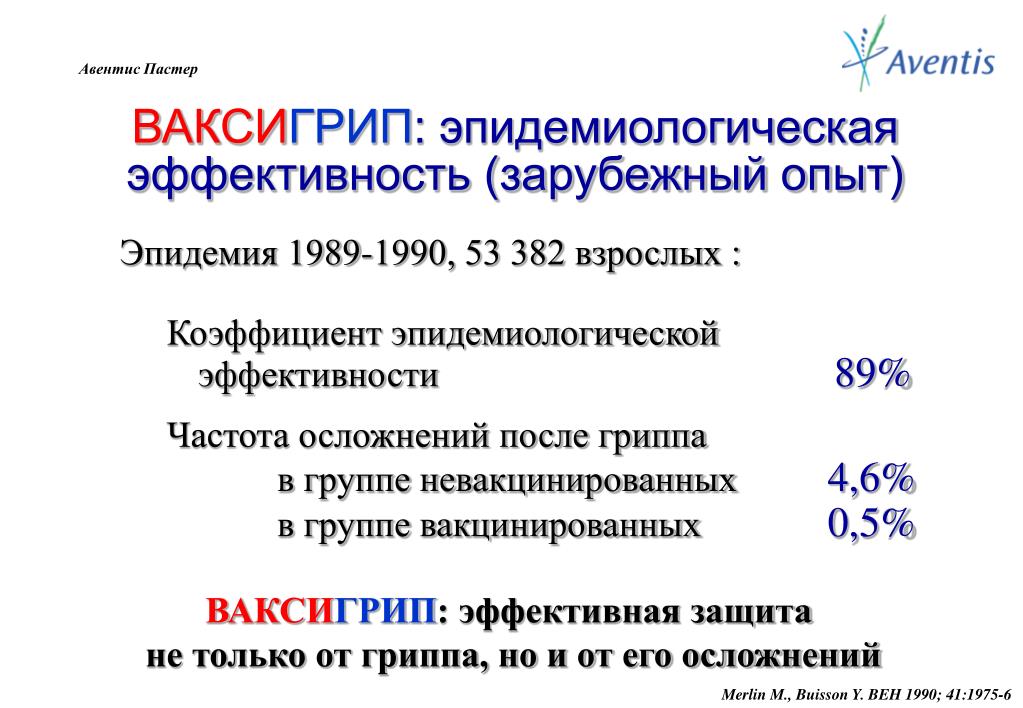 Авентис Пастер

Aventis

ВАКСИГРИП: эпидемиологическая эффективность (зарубежный опыт)

Эпидемия 1989-1990, 53 382 взрослых :

Коэффициент эпидемиологической эффективности 89%

Частота осложнений после гриппа
в группе невакцинированных 4,6%
в группе вакцинированных 0,5%

ВАКСИГРИП: эффективная защита не только от гриппа, но и от его осложнений

Merlin M., Buisson Y. BEH 1990; 41:1975-6